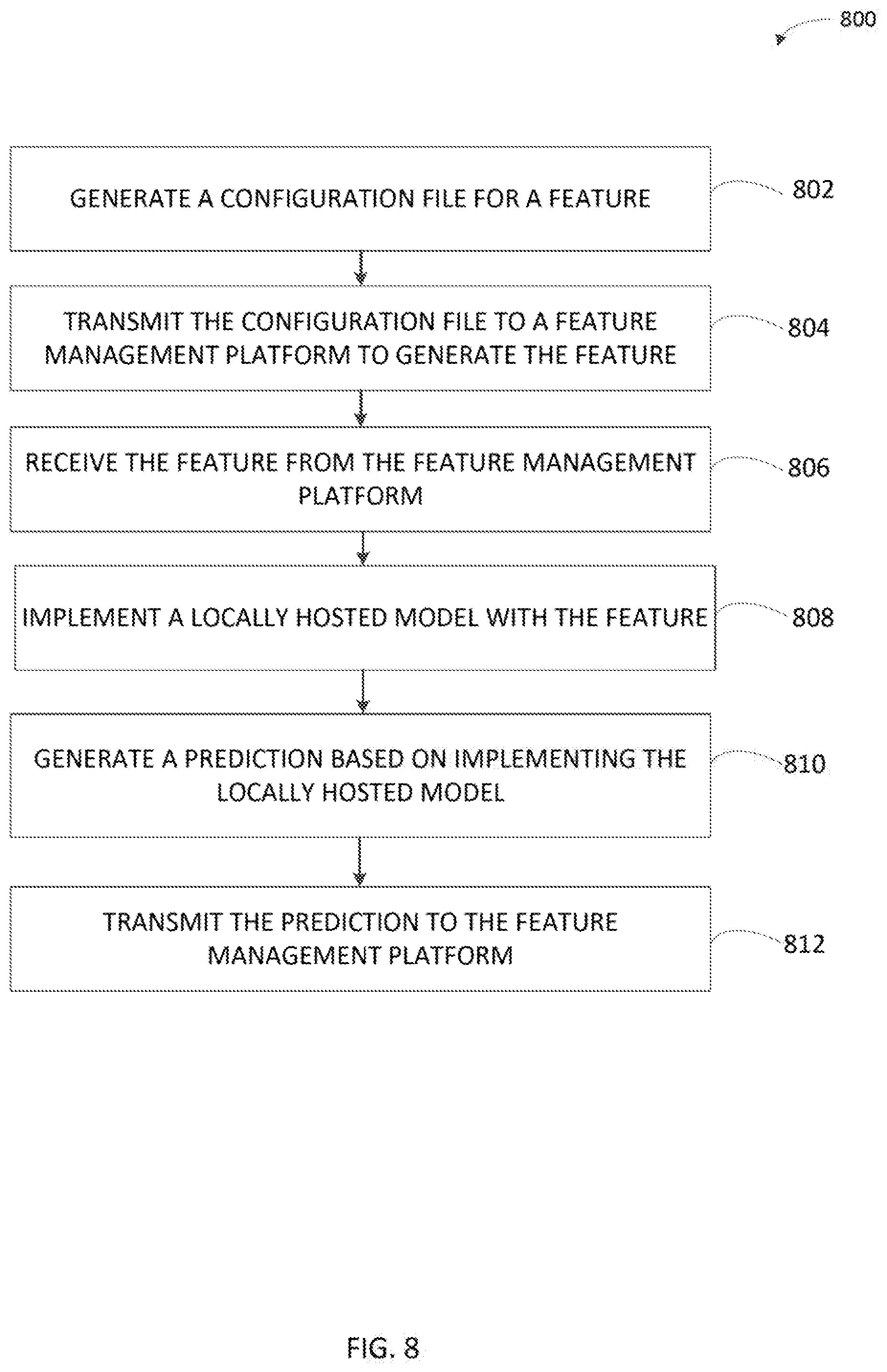 800

GENERATE A CONFIGURATION FILE FOR A FEATURE

802

TRANSMIT THE CONFIGURATION FILE TO A FEATURE MANAGEMENT PLATFORM TO GENERATE THE FEATURE

804

RECEIVE THE FEATURE FROM THE FEATURE MANAGEMENT PLATFORM

806

IMPLEMENT A LOCALLY HOSTED MODEL WITH THE FEATURE

808

GENERATE A PREDICTION BASED ON IMPLEMENTING THE LOCALLY HOSTED MODEL

810

TRANSMIT THE PREDICTION TO THE FEATURE MANAGEMENT PLATFORM

812

FIG. 8